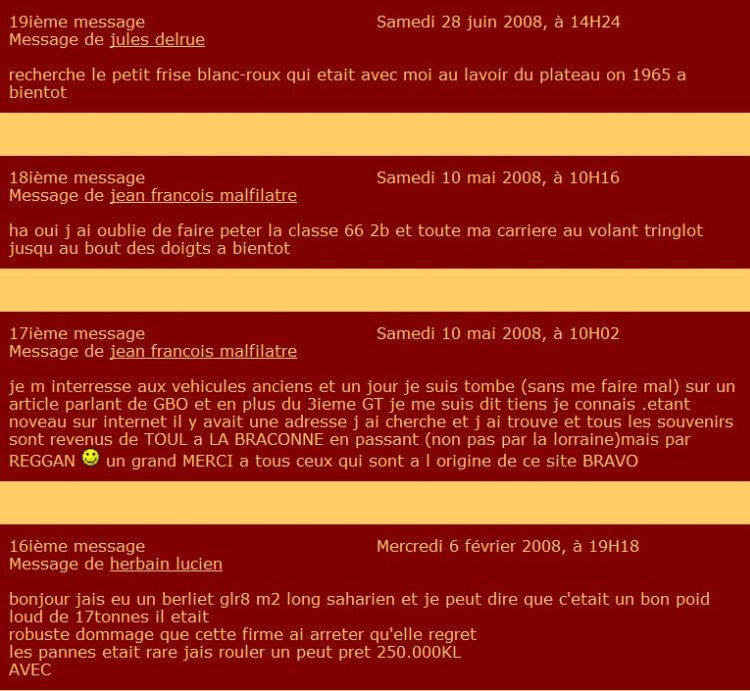 19ième message
Samedi 28 juin 2008, à 14H24
Message de jules delrue

recherche le petit frise blanc-roux qui etait avec moi au lavoir du plateau on 1965 a bientot

18ième message
Samedi 10 mai 2008, à 10H16
Message de jean francois malfilatre

ha oui j ai oublie de faire peter la classe 66 2b et toute ma carriere au volant tringlot jusqu au bout des doigts a bientot

17ième message
Samedi 10 mai 2008, à 10H02
Message de jean francois malfilatre

je m interresse aux vehicules anciens et un jour je suis tombe (sans me faire mal) sur un article parlant de GBO et en plus du 3ieme GT je me suis dit tiens je connais .etant noveau sur internet il y avait une adresse j ai cherche et j ai trouve et tous les souvenirs sont revenus de TOUL a LA BRACONNE en passant (non pas par la lorraine)mais par REGGAN un grand MERCI a tous ceux qui sont a l origine de ce site BRAVO

16ième message
Mercredi 6 février 2008, à 19H18
Message de herbain lucien

bonjour jais eu un berliet glr8 m2 long saharien et je peut dire que c'etait un bon poid loud de 17tonnes il etait
robuste dommage que cette firme ai arreter qu'elle regret
les pannes etait rare jais rouler un peut pret 250.000KL
AVEC